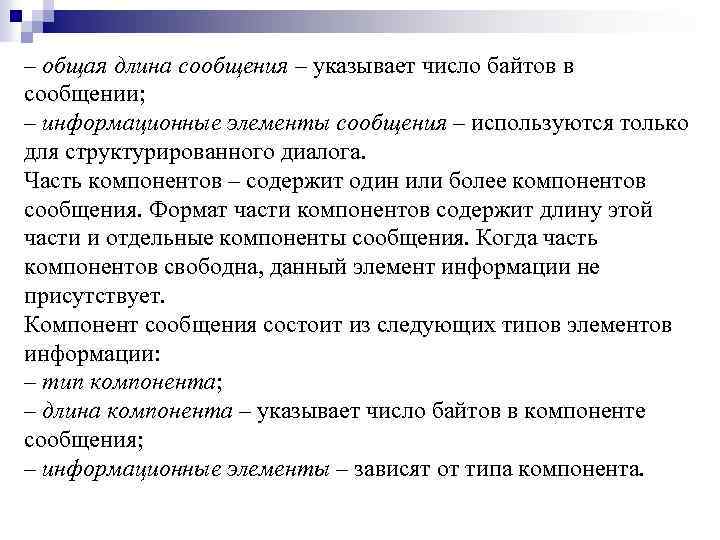 – общая длина сообщения – указывает число байтов в сообщении;
– информационные элементы сообщения – используются только для структурированного диалога.
Часть компонентов – содержит один или более компонентов сообщения. Формат части компонентов содержит длину этой части и отдельные компоненты сообщения. Когда часть компонентов свободна, данный элемент информации не присутствует.
Компонент сообщения состоит из следующих типов элементов информации:
– тип компонента;
– длина компонента – указывает число байтов в компоненте сообщения;
– информационные элементы – зависят от типа компонента.